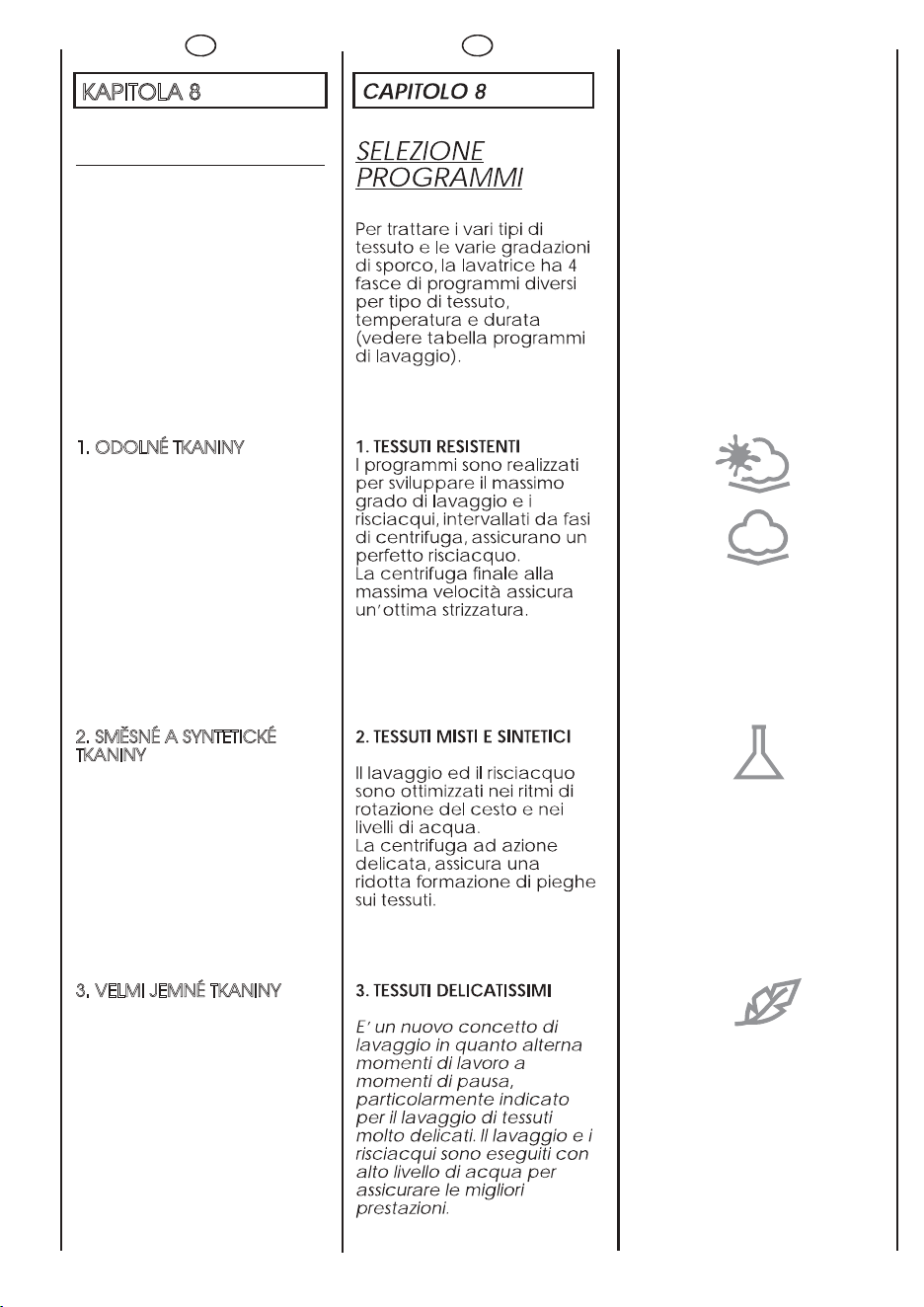 KAPITOLA 8

1. ODOLNÉ TKANINY

2. SMĚSNÉ A SYNTETICKÉ TKANINY

3. VELMI JEMNÉ TKANINY

CAPITOLO 8

SELEZIONE PROGRAMMI

Per trattare i vari tipi di tessuto e le varie gradazioni di sporco, la lavatrice ha 4 fasce di programmi diversi per tipo di tessuto, temperatura e durata (vedere tabella programmi di lavaggio).

1. TESSUTI RESISTENTI
I programmi sono realizzati per sviluppare il massimo grado di lavaggio e i risciacqui, intervallati da fasi di centrifuga, assicurano un perfetto risciacquo.
La centrifuga finale alla massima velocità assicura un'ottima strizzatura.

2. TESSUTI MISTI E SINTETICI

Il lavaggio ed il risciacquo sono ottimizzati nei ritmi di rotazione del cesto e nei livelli di acqua.
La centrifuga ad azione delicata, assicura una ridotta formazione di pieghe sui tessuti.

3. TESSUTI DELICATISSIMI

E' un nuovo concetto di lavaggio in quanto alterna momenti di lavoro a momenti di pausa, particolarmente indicato per il lavaggio di tessuti molto delicati. Il lavaggio e i risciacqui sono eseguiti con alto livello di acqua per assicurare le migliori prestazioni.